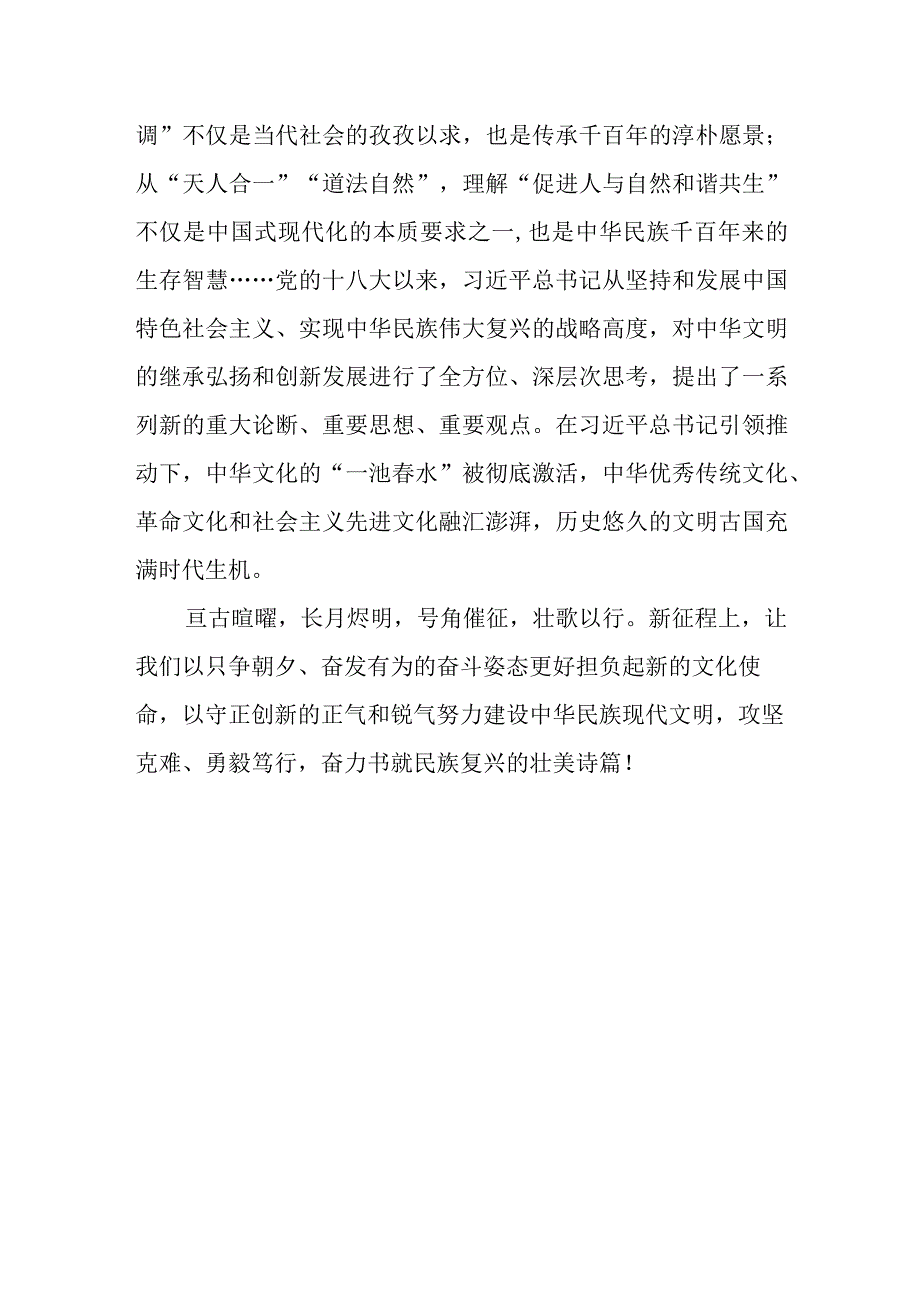 调”不仅是当代社会的孜孜以求，也是传承千百年的淳朴愿景；从“天人合一”“道法自然”，理解“促进人与自然和谐共生”不仅是中国式现代化的本质要求之一，也是中华民族千百年来的生存智慧……党的十八大以来，习近平总书记从坚持和发展中国特色社会主义、实现中华民族伟大复兴的战略高度，对中华文明的继承弘扬和创新发展进行了全方位、深层次思考，提出了一系列新的重大论断、重要思想、重要观点。在习近平总书记引领推动下，中华文化的“一池春水”被彻底激活，中华优秀传统文化、革命文化和社会主义先进文化融汇澎湃，历史悠久的文明古国充满时代生机。

亘古暄曜，长月烬明，号角催征，壮歌以行。新征程上，让我们以只争朝夕、奋发有为的奋斗姿态更好担负起新的文化使命，以守正创新的正气和锐气努力建设中华民族现代文明，攻坚克难、勇毅笃行，奋力书就民族复兴的壮美诗篇！